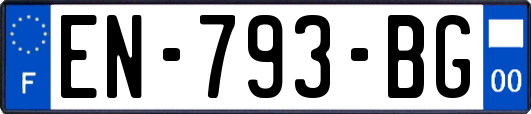 F
EN-793-BG
00